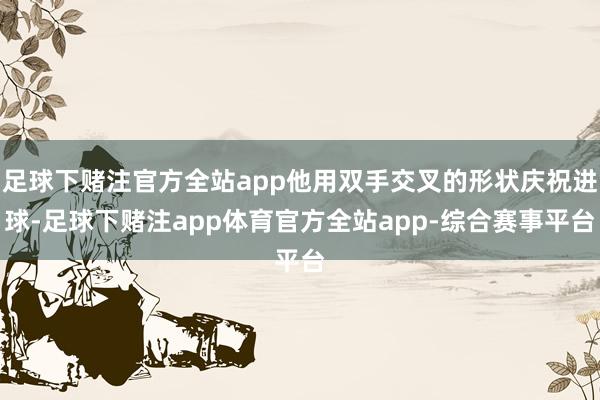 足球下赌注官方全站app他用双手交叉的形状庆祝进球-足球下赌注app体育官方全站app-综合赛事平台平台